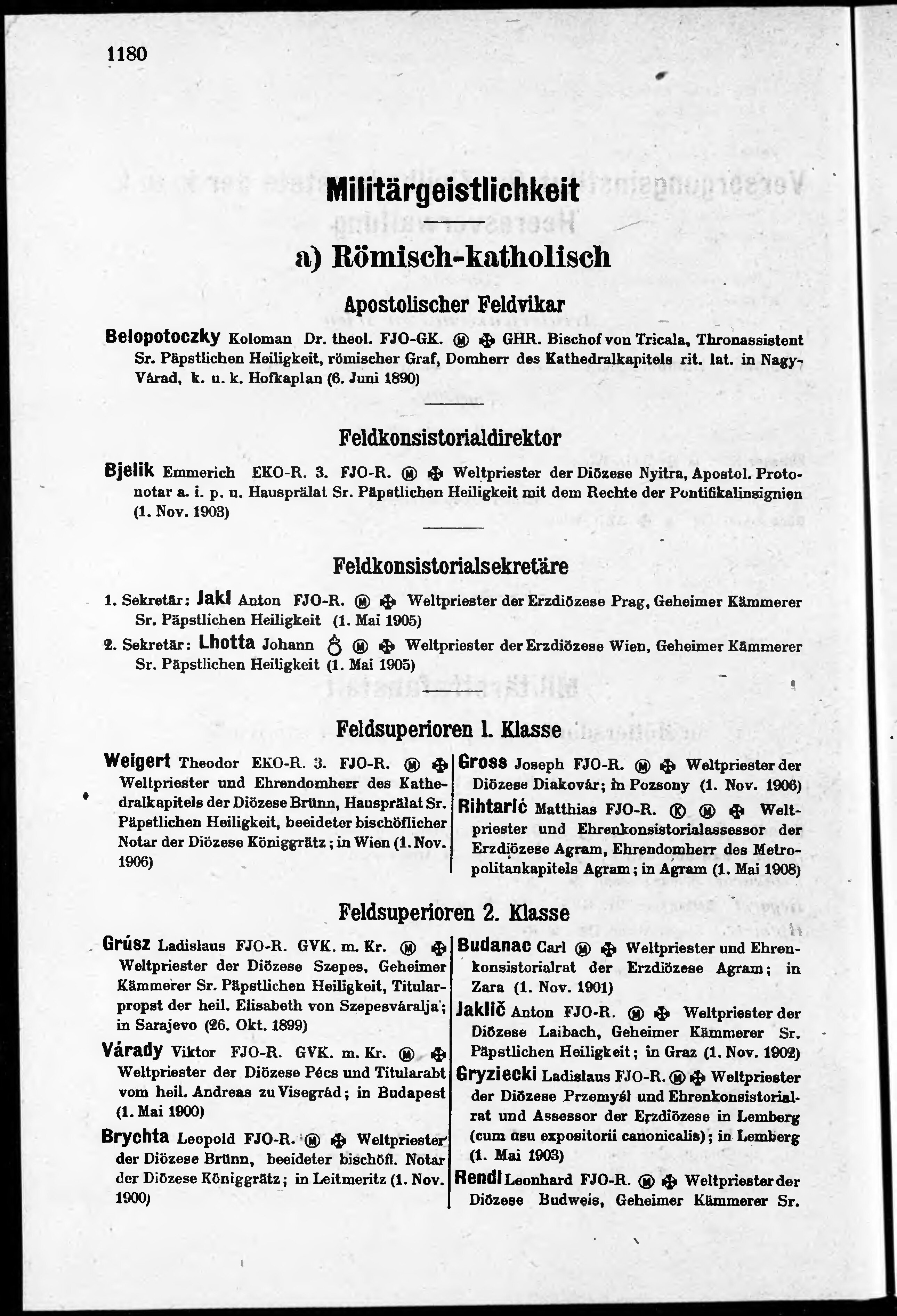 1180

Militärgeistlichkeit

a) Römisch-katholisch

Apostolischer Feldvikar

Belopotoczky Koloman Dr. theol. FJO-GK. Ⓜ ✠ GHR. Bischof von Tricala, Thronassistent Sr. Päpstlichen Heiligkeit, römischer Graf, Domherr des Kathedralkapitels rit. lat. in Nagy-Várad, k. u. k. Hofkaplan (6. Juni 1890)

Feldkonsistorialdirektor

Bjelik Emmerich EKO-R. 3. FJO-R. Ⓜ ✠ Weltpriester der Diözese Nyitra, Apostol. Protonotar a. i. p. u. Hausprälat Sr. Päpstlichen Heiligkeit mit dem Rechte der Pontifikalinsignien (1. Nov. 1903)

Feldkonsistorialsekretäre

1. Sekretär: Jakl Anton FJO-R. Ⓜ ✠ Weltpriester der Erzdiözese Prag, Geheimer Kämmerer Sr. Päpstlichen Heiligkeit (1. Mai 1905)

2. Sekretär: Lhotta Johann ♁ Ⓜ ✠ Weltpriester der Erzdiözese Wien, Geheimer Kämmerer Sr. Päpstlichen Heiligkeit (1. Mai 1905)

Feldsuperioren 1. Klasse

Weigert Theodor EKO-R. 3. FJO-R. Ⓜ ✠ Weltpriester und Ehrendomherr des Kathedralkapitels der Diözese Brünn, Hausprälat Sr. Päpstlichen Heiligkeit, beeideter bischöflicher Notar der Diözese Königgrätz; in Wien (1. Nov. 1906)

Gross Joseph FJO-R. Ⓜ ✠ Weltpriester der Diözese Diakovár; in Pozsony (1. Nov. 1906)

Rihtarić Matthias FJO-R. Ⓚ Ⓜ ✠ Weltpriester und Ehrenkonsistorialassessor der Erzdiözese Agram, Ehrendomherr des Metropolitankapitels Agram; in Agram (1. Mai 1908)

Feldsuperioren 2. Klasse

Grúsz Ladislaus FJO-R. GVK. m. Kr. Ⓜ ✠ Weltpriester der Diözese Szepes, Geheimer Kämmerer Sr. Päpstlichen Heiligkeit, Titularpropst der heil. Elisabeth von Szepesváralja; in Sarajevo (26. Okt. 1899)

Várady Viktor FJO-R. GVK. m. Kr. Ⓜ ✠ Weltpriester der Diözese Pécs und Titularabt vom heil. Andreas zu Visegrád; in Budapest (1. Mai 1900)

Brychta Leopold FJO-R. Ⓜ ✠ Weltpriester der Diözese Brünn, beeideter bischöfl. Notar der Diözese Königgrätz; in Leitmeritz (1. Nov. 1900)

Budanac Carl Ⓜ ✠ Weltpriester und Ehrenkonsistorialrat der Erzdiözese Agram; in Zara (1. Nov. 1901)

Jaklič Anton FJO-R. Ⓜ ✠ Weltpriester der Diözese Laibach, Geheimer Kämmerer Sr. Päpstlichen Heiligkeit; in Graz (1. Nov. 1902)

Gryziecki Ladislaus FJO-R. Ⓜ ✠ Weltpriester der Diözese Przemyśl und Ehrenkonsistorialrat und Assessor der Erzdiözese in Lemberg (cum usu expositorii canonicalis); in Lemberg (1. Mai 1903)

Rendl Leonhard FJO-R. Ⓜ ✠ Weltpriester der Diözese Budweis, Geheimer Kämmerer Sr.